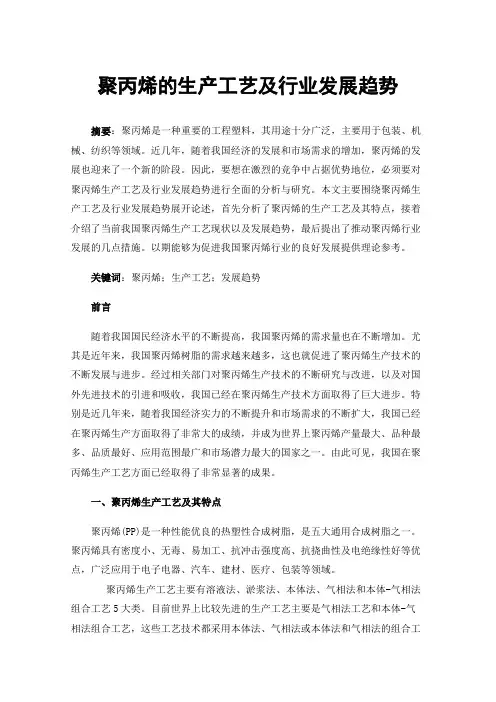 聚丙烯的生产工艺及行业发展趋势

摘要：聚丙烯是一种重要的工程塑料，其用途十分广泛，主要用于包装、机械、纺织等领域。近几年，随着我国经济的发展和市场需求的增加，聚丙烯的发展也迎来了一个新的阶段。因此，要想在激烈的竞争中占据优势地位，必须要对聚丙烯生产工艺及行业发展趋势进行全面的分析与研究。本文主要围绕聚丙烯生产工艺及行业发展趋势展开论述，首先分析了聚丙烯的生产工艺及其特点，接着介绍了当前我国聚丙烯生产工艺现状以及发展趋势，最后提出了推动聚丙烯行业发展的几点措施。以期能够为促进我国聚丙烯行业的良好发展提供理论参考。

关键词：聚丙烯；生产工艺；发展趋势

前言

随着我国国民经济水平的不断提高，我国聚丙烯的需求量也在不断增加。尤其是近年来，我国聚丙烯树脂的需求越来越多，这也就促进了聚丙烯生产技术的不断发展与进步。经过相关部门对聚丙烯生产技术的不断研究与改进，以及对国外先进技术的引进和吸收，我国已经在聚丙烯生产技术方面取得了巨大进步。特别是近几年来，随着我国经济实力的不断提升和市场需求的不断扩大，我国已经在聚丙烯生产方面取得了非常大的成绩，并成为世界上聚丙烯产量最大、品种最多、品质最好、应用范围最广和市场潜力最大的国家之一。由此可见，我国在聚丙烯生产工艺方面已经取得了非常显著的成果。

一、聚丙烯生产工艺及其特点

聚丙烯(PP)是一种性能优良的热塑性合成树脂，是五大通用合成树脂之一。聚丙烯具有密度小、无毒、易加工、抗冲击强度高、抗挠曲性及电绝缘性好等优点，广泛应用于电子电器、汽车、建材、医疗、包装等领域。

聚丙烯生产工艺主要有溶液法、淤浆法、本体法、气相法和本体-气相法组合工艺5大类。目前世界上比较先进的生产工艺主要是气相法工艺和本体-气相法组合工艺，这些工艺技术都采用本体法、气相法或本体法和气相法的组合工